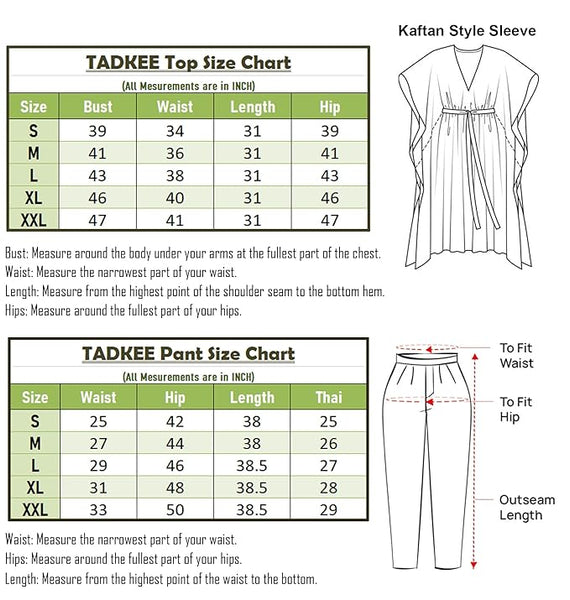 TADKEE Top Size Chart

(All Mesurements are in INCH)

| Size | Bust | Waist | Length | Hip |
|---|---|---|---|---|
| S | 39 | 34 | 31 | 39 |
| M | 41 | 36 | 31 | 41 |
| L | 43 | 38 | 31 | 43 |
| XL | 46 | 40 | 31 | 46 |
| XXL | 47 | 41 | 31 | 47 |

Bust: Measure around the body under your arms at the fullest part of the chest.
Waist: Measure the narrowest part of your waist.
Length: Measure from the highest point of the shoulder seam to the bottom hem.
Hips: Measure around the fullest part of your hips.

Kaftan Style Sleeve

TADKEE Pant Size Chart

(All Mesurements are in INCH)

| Size | Waist | Hip | Length | Thai |
|---|---|---|---|---|
| S | 25 | 42 | 38 | 25 |
| M | 27 | 44 | 38 | 26 |
| L | 29 | 46 | 38.5 | 27 |
| XL | 31 | 48 | 38.5 | 28 |
| XXL | 33 | 50 | 38.5 | 29 |

Waist: Measure the narrowest part of your waist.
Hips: Measure around the fullest part of your hips.
Length: Measure from the highest point of the waist to the bottom.

To Fit Waist

To Fit Hip

Outseam Length